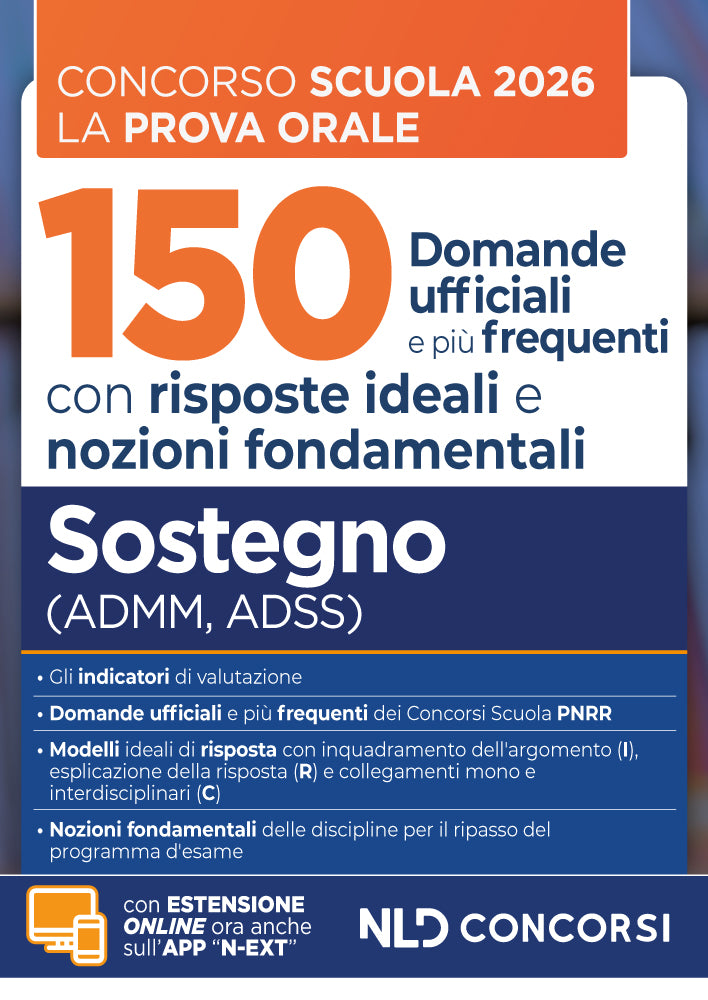 CONCORSO SCUOLA 2026
LA PROVA ORALE

150 Domande ufficiali e più frequenti
con risposte ideali e nozioni fondamentali

Sostegno
(ADMM, ADSS)

• Gli indicatori di valutazione

• Domande ufficiali e più frequenti dei Concorsi Scuola PNRR

• Modelli ideali di risposta con inquadramento dell'argomento (I), esplicazione della risposta (R) e collegamenti mono e interdisciplinari (C)

• Nozioni fondamentali delle discipline per il ripasso del programma d'esame

con ESTENSIONE ONLINE ora anche sull'APP "N-EXT"

NLD CONCORSI